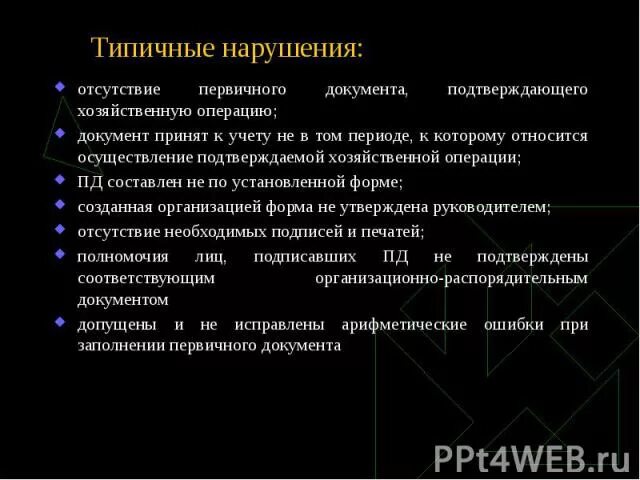 Типичные нарушения:

отсутствие первичного документа, подтверждающего хозяйственную операцию;

документ принят к учету не в том периоде, к которому относится осуществление подтверждаемой хозяйственной операции;

ПД составлен не по установленной форме;

созданная организацией форма не утверждена руководителем;

отсутствие необходимых подписей и печатей;

полномочия лиц, подписавших ПД не подтверждены соответствующим организационно-распорядительным документом

допущены и не исправлены арифметические ошибки при заполнении первичного документа

PPt4WEB.ru